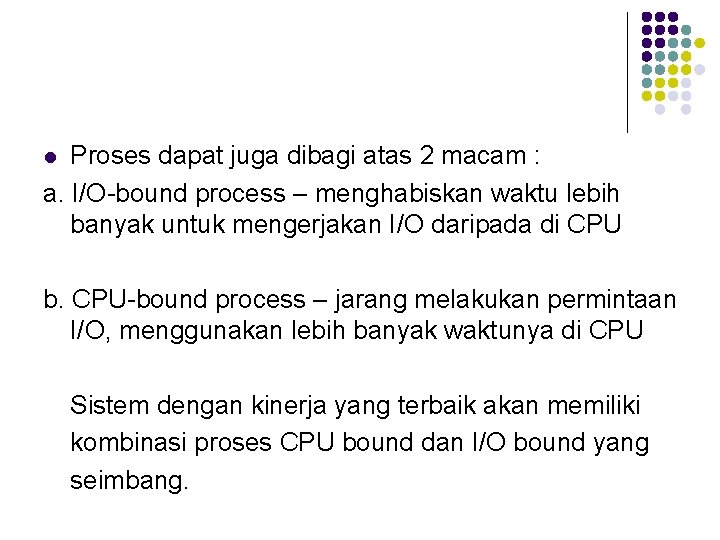 Proses dapat juga dibagi atas 2 macam :

a. I/O-bound process – menghabiskan waktu lebih banyak untuk mengerjakan I/O daripada di CPU

b. CPU-bound process – jarang melakukan permintaan I/O, menggunakan lebih banyak waktunya di CPU

Sistem dengan kinerja yang terbaik akan memiliki kombinasi proses CPU bound dan I/O bound yang seimbang.